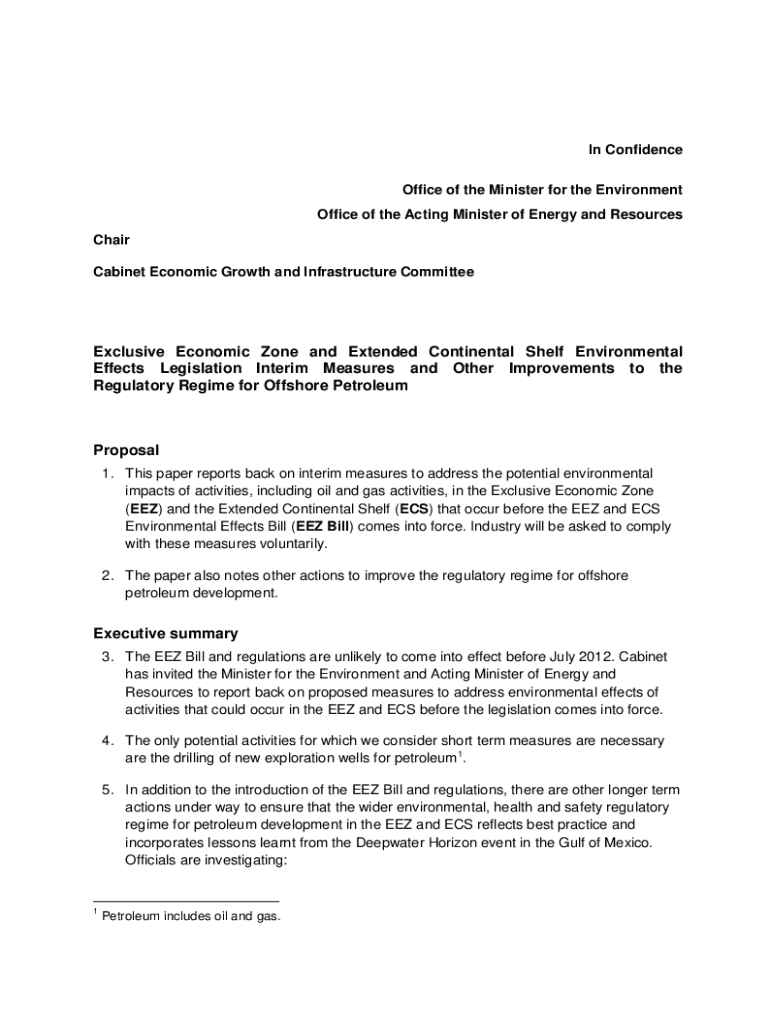 In Confidence

Office of the Minister for the Environment

Office of the Acting Minister of Energy and Resources

Chair

Cabinet Economic Growth and Infrastructure Committee

Exclusive Economic Zone and Extended Continental Shelf Environmental Effects Legislation Interim Measures and Other Improvements to the Regulatory Regime for Offshore Petroleum

Proposal

1. This paper reports back on interim measures to address the potential environmental impacts of activities, including oil and gas activities, in the Exclusive Economic Zone (EEZ) and the Extended Continental Shelf (ECS) that occur before the EEZ and ECS Environmental Effects Bill (EEZ Bill) comes into force. Industry will be asked to comply with these measures voluntarily.

2. The paper also notes other actions to improve the regulatory regime for offshore petroleum development.

Executive summary

3. The EEZ Bill and regulations are unlikely to come into effect before July 2012. Cabinet has invited the Minister for the Environment and Acting Minister of Energy and Resources to report back on proposed measures to address environmental effects of activities that could occur in the EEZ and ECS before the legislation comes into force.

4. The only potential activities for which we consider short term measures are necessary are the drilling of new exploration wells for petroleum$^1$.

5. In addition to the introduction of the EEZ Bill and regulations, there are other longer term actions under way to ensure that the wider environmental, health and safety regulatory regime for petroleum development in the EEZ and ECS reflects best practice and incorporates lessons learnt from the Deepwater Horizon event in the Gulf of Mexico. Officials are investigating:

$^1$ Petroleum includes oil and gas.